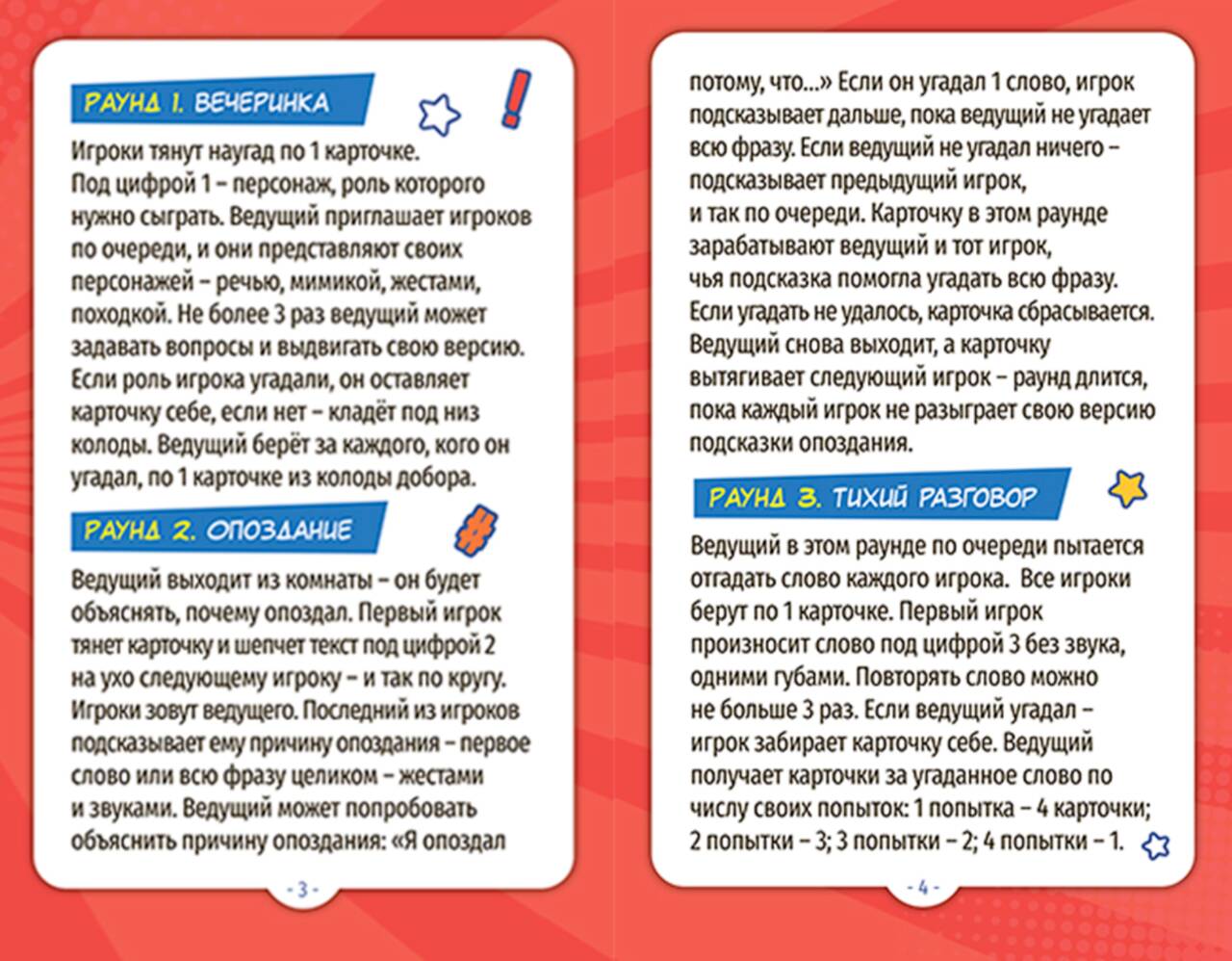 РАУНД 1. ВЕЧЕРИНКА

Игроки тянут наугад по 1 карточке. Под цифрой 1 – персонаж, роль которого нужно сыграть. Ведущий приглашает игроков по очереди, и они представляют своих персонажей – речью, мимикой, жестами, походкой. Не более 3 раз ведущий может задавать вопросы и выдвигать свою версию. Если роль игрока угадали, он оставляет карточку себе, если нет – кладёт под низ колоды. Ведущий берёт за каждого, кого он угадал, по 1 карточке из колоды добора.

РАУНД 2. ОПОЗДАНИЕ

Ведущий выходит из комнаты – он будет объяснять, почему опоздал. Первый игрок тянет карточку и шепчет текст под цифрой 2 на ухо следующему игроку – и так по кругу. Игроки зовут ведущего. Последний из игроков подсказывает ему причину опоздания – первое слово или всю фразу целиком – жестами и звуками. Ведущий может попробовать объяснить причину опоздания: «Я опоздал

- 3 -

потому, что...» Если он угадал 1 слово, игрок подсказывает дальше, пока ведущий не угадает всю фразу. Если ведущий не угадал ничего – подсказывает предыдущий игрок, и так по очереди. Карточку в этом раунде зарабатывают ведущий и тот игрок, чья подсказка помогла угадать всю фразу. Если угадать не удалось, карточка сбрасывается. Ведущий снова выходит, а карточку вытягивает следующий игрок – раунд длится, пока каждый игрок не разыграет свою версию подсказки опоздания.

РАУНД 3. ТИХИЙ РАЗГОВОР

Ведущий в этом раунде по очереди пытается отгадать слово каждого игрока. Все игроки берут по 1 карточке. Первый игрок произносит слово под цифрой 3 без звука, одними губами. Повторять слово можно не больше 3 раз. Если ведущий угадал – игрок забирает карточку себе. Ведущий получает карточки за угаданное слово по числу своих попыток: 1 попытка – 4 карточки; 2 попытки – 3; 3 попытки – 2; 4 попытки – 1.

- 4 -